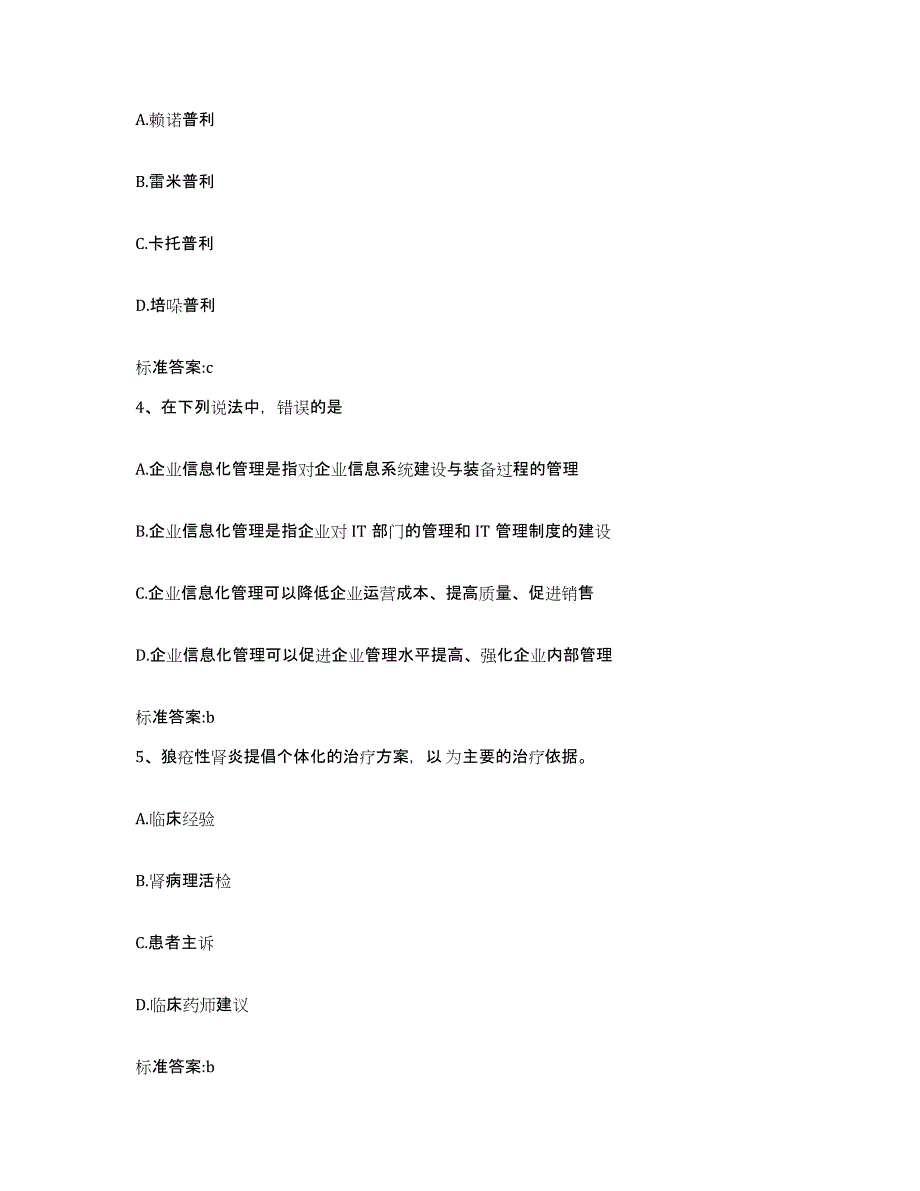 A.赖诺普利

B.雷米普利

C.卡托普利

D.培哚普利

标准答案:c

4、在下列说法中，错误的是

A.企业信息化管理是指对企业信息系统建设与装备过程的管理

B.企业信息化管理是指企业对 IT 部门的管理和 IT 管理制度的建设

C.企业信息化管理可以降低企业运营成本、提高质量、促进销售

D.企业信息化管理可以促进企业管理水平提高、强化企业内部管理

标准答案:b

5、狼疮性肾炎提倡个体化的治疗方案，以 为主要的治疗依据。

A.临床经验

B.肾病理活检

C.患者主诉

D.临床药师建议

标准答案:b